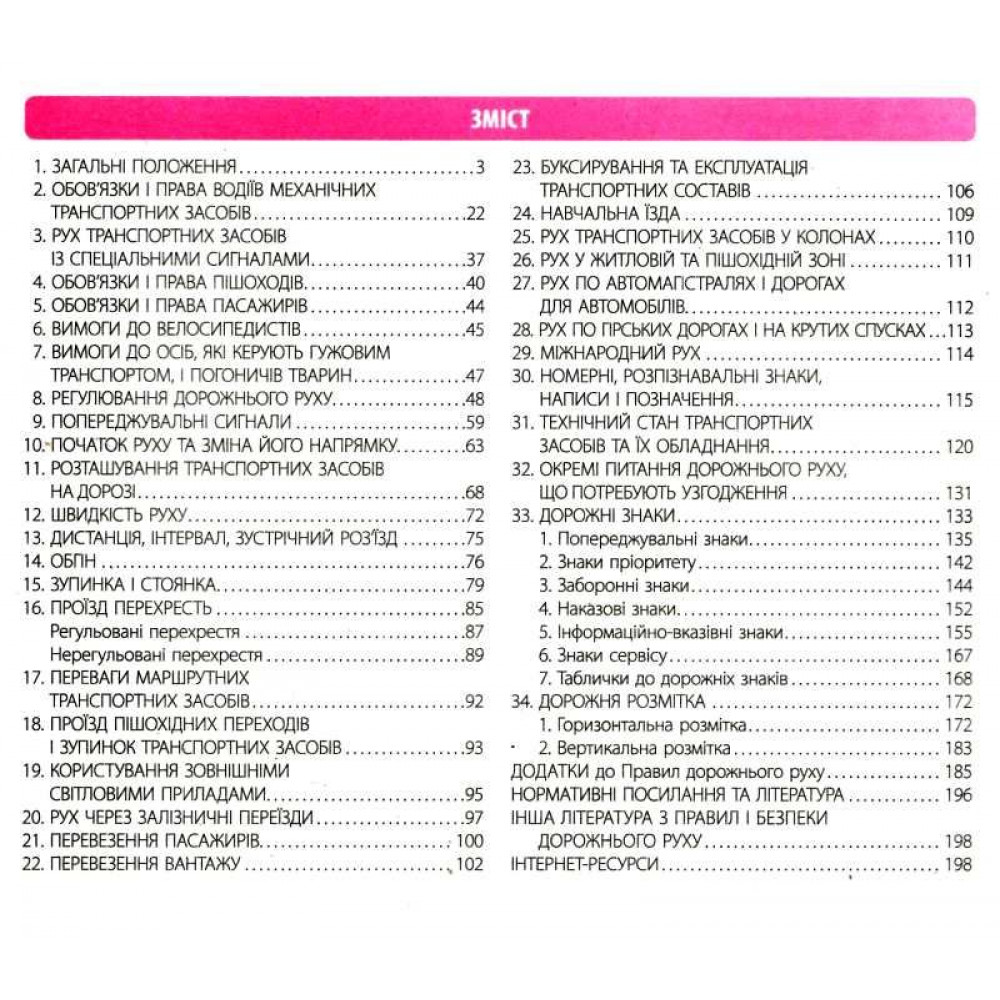 ЗМІСТ

1. ЗАГАЛЬНІ ПОЛОЖЕННЯ 3
2. ОБОВ'ЯЗКИ І ПРАВА ВОДІЇВ МЕХАНІЧНИХ ТРАНСПОРТНИХ ЗАСОБІВ 22
3. РУХ ТРАНСПОРТНИХ ЗАСОБІВ ІЗ СПЕЦІАЛЬНИМИ СИГНАЛАМИ 37
4. ОБОВ'ЯЗКИ І ПРАВА ПІШОХОДІВ 40
5. ОБОВ'ЯЗКИ І ПРАВА ПАСАЖИРІВ 44
6. ВИМОГИ ДО ВЕЛОСИПЕДИСТІВ 45
7. ВИМОГИ ДО ОСІБ, ЯКІ КЕРУЮТЬ ГУЖОВИМ ТРАНСПОРТОМ, І ПОГОНИЧІВ ТВАРИН 47
8. РЕГУЛЮВАННЯ ДОРОЖНЬОГО РУХУ 48
9. ПОПЕРЕДЖУВАЛЬНІ СИГНАЛИ 59
10. ПОЧАТОК РУХУ ТА ЗМІНА ЙОГО НАПРЯМКУ 63
11. РОЗТАШУВАННЯ ТРАНСПОРТНИХ ЗАСОБІВ НА ДОРОЗІ 68
12. ШВИДКІСТЬ РУХУ 72
13. ДИСТАНЦІЯ, ІНТЕРВАЛ, ЗУСТРІЧНИЙ РОЗ'ЇЗД 75
14. ОБГІН 76
15. ЗУПИНКА І СТОЯНКА 79
16. ПРОЇЗД ПЕРЕХРЕСТЬ 85
Регульовані перехрестя 87
Нерегульовані перехрестя 89
17. ПЕРЕВАГИ МАРШРУТНИХ ТРАНСПОРТНИХ ЗАСОБІВ 92
18. ПРОЇЗД ПІШОХІДНИХ ПЕРЕХОДІВ І ЗУПИНОК ТРАНСПОРТНИХ ЗАСОБІВ 93
19. КОРИСТУВАННЯ ЗОВНІШНІМИ СВІТЛОВИМИ ПРИЛАДАМИ 95
20. РУХ ЧЕРЕЗ ЗАЛІЗНИЧНІ ПЕРЕЇЗДИ 97
21. ПЕРЕВЕЗЕННЯ ПАСАЖИРІВ 100
22. ПЕРЕВЕЗЕННЯ ВАНТАЖУ 102

23. БУКСИРУВАННЯ ТА ЕКСПЛУАТАЦІЯ ТРАНСПОРТНИХ СОСТАВІВ 106
24. НАВЧАЛЬНА ЇЗДА 109
25. РУХ ТРАНСПОРТНИХ ЗАСОБІВ У КОЛОНАХ 110
26. РУХ У ЖИТЛОВІЙ ТА ПІШОХІДНІЙ ЗОНІ 111
27. РУХ ПО АВТОМАГІСТРАЛЯХ І ДОРОГАХ ДЛЯ АВТОМОБІЛІВ 112
28. РУХ ПО ГІРСЬКИХ ДОРОГАХ І НА КРУТИХ СПУСКАХ 113
29. МІЖНАРОДНИЙ РУХ 114
30. НОМЕРНІ, РОЗПІЗНАВАЛЬНІ ЗНАКИ, НАПИСИ І ПОЗНАЧЕННЯ 115
31. ТЕХНІЧНИЙ СТАН ТРАНСПОРТНИХ ЗАСОБІВ ТА ЇХ ОБЛАДНАННЯ 120
32. ОКРЕМІ ПИТАННЯ ДОРОЖНЬОГО РУХУ, ЩО ПОТРЕБУЮТЬ УЗГОДЖЕННЯ 131
33. ДОРОЖНІ ЗНАКИ 133
1. Попереджувальні знаки 135
2. Знаки пріоритету 142
3. Заборонні знаки 144
4. Наказові знаки 152
5. Інформаційно-вказівні знаки 155
6. Знаки сервісу 167
7. Таблички до дорожніх знаків 168
34. ДОРОЖНЯ РОЗМІТКА 172
1. Горизонтальна розмітка 172
2. Вертикальна розмітка 183
ДОДАТКИ до Правил дорожнього руху 185
НОРМАТИВНІ ПОСИЛАННЯ ТА ЛІТЕРАТУРА 196
ІНША ЛІТЕРАТУРА З ПРАВИЛ І БЕЗПЕКИ ДОРОЖНЬОГО РУХУ 198
ІНТЕРНЕТ-РЕСУРСИ 198